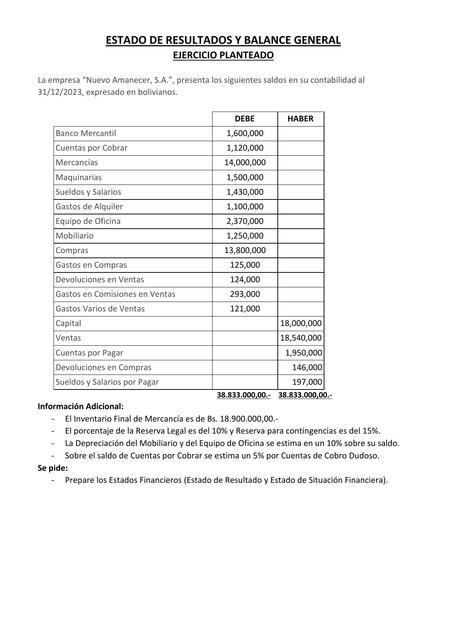 ESTADO DE RESULTADOS Y BALANCE GENERAL

EJERCICIO PLANTEADO

La empresa "Nuevo Amanecer, S.A.", presenta los siguientes saldos en su contabilidad al 31/12/2023, expresado en bolivianos.

| | DEBE | HABER |
|---|---|---|
| Banco Mercantil | 1,600,000 | |
| Cuentas por Cobrar | 1,120,000 | |
| Mercancías | 14,000,000 | |
| Maquinarias | 1,500,000 | |
| Sueldos y Salarios | 1,430,000 | |
| Gastos de Alquiler | 1,100,000 | |
| Equipo de Oficina | 2,370,000 | |
| Mobiliario | 1,250,000 | |
| Compras | 13,800,000 | |
| Gastos en Compras | 125,000 | |
| Devoluciones en Ventas | 124,000 | |
| Gastos en Comisiones en Ventas | 293,000 | |
| Gastos Varios de Ventas | 121,000 | |
| Capital | | 18,000,000 |
| Ventas | | 18,540,000 |
| Cuentas por Pagar | | 1,950,000 |
| Devoluciones en Compras | | 146,000 |
| Sueldos y Salarios por Pagar | | 197,000 |
| | 38.833.000,00.- | 38.833.000,00.- |

Información Adicional:
- El Inventario Final de Mercancía es de Bs. 18.900.000,00.-
- El porcentaje de la Reserva Legal es del 10% y Reserva para contingencias es del 15%.
- La Depreciación del Mobiliario y del Equipo de Oficina se estima en un 10% sobre su saldo.
- Sobre el saldo de Cuentas por Cobrar se estima un 5% por Cuentas de Cobro Dudoso.

Se pide:
- Prepare los Estados Financieros (Estado de Resultado y Estado de Situación Financiera).